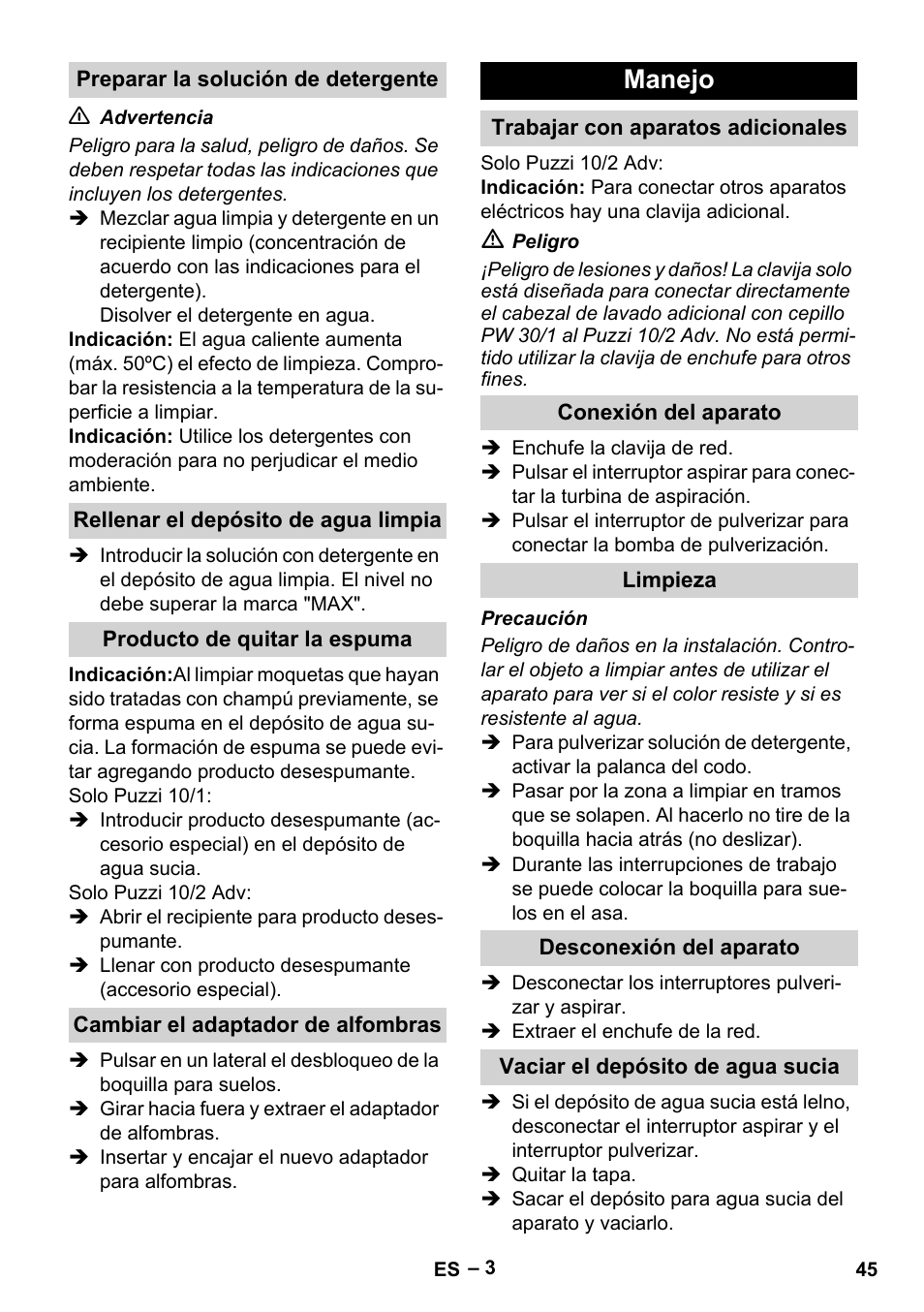 Preparar la solución de detergente

⚠ Advertencia

Peligro para la salud, peligro de daños. Se deben respetar todas las indicaciones que incluyen los detergentes.

➔ Mezclar agua limpia y detergente en un recipiente limpio (concentración de acuerdo con las indicaciones para el detergente).
Disolver el detergente en agua.

Indicación: El agua caliente aumenta (máx. 50ºC) el efecto de limpieza. Comprobar la resistencia a la temperatura de la superficie a limpiar.

Indicación: Utilice los detergentes con moderación para no perjudicar el medio ambiente.

Rellenar el depósito de agua limpia

➔ Introducir la solución con detergente en el depósito de agua limpia. El nivel no debe superar la marca "MAX".

Producto de quitar la espuma

Indicación:Al limpiar moquetas que hayan sido tratadas con champú previamente, se forma espuma en el depósito de agua sucia. La formación de espuma se puede evitar agregando producto desespumante.

Solo Puzzi 10/1:

➔ Introducir producto desespumante (accesorio especial) en el depósito de agua sucia.

Solo Puzzi 10/2 Adv:

➔ Abrir el recipiente para producto desespumante.

➔ Llenar con producto desespumante (accesorio especial).

Cambiar el adaptador de alfombras

➔ Pulsar en un lateral el desbloqueo de la boquilla para suelos.

➔ Girar hacia fuera y extraer el adaptador de alfombras.

➔ Insertar y encajar el nuevo adaptador para alfombras.

Manejo

Trabajar con aparatos adicionales

Solo Puzzi 10/2 Adv:

Indicación: Para conectar otros aparatos eléctricos hay una clavija adicional.

⚠ Peligro

¡Peligro de lesiones y daños! La clavija solo está diseñada para conectar directamente el cabezal de lavado adicional con cepillo PW 30/1 al Puzzi 10/2 Adv. No está permitido utilizar la clavija de enchufe para otros fines.

Conexión del aparato

➔ Enchufe la clavija de red.

➔ Pulsar el interruptor aspirar para conectar la turbina de aspiración.

➔ Pulsar el interruptor de pulverizar para conectar la bomba de pulverización.

Limpieza

Precaución

Peligro de daños en la instalación. Controlar el objeto a limpiar antes de utilizar el aparato para ver si el color resiste y si es resistente al agua.

➔ Para pulverizar solución de detergente, activar la palanca del codo.

➔ Pasar por la zona a limpiar en tramos que se solapen. Al hacerlo no tire de la boquilla hacia atrás (no deslizar).

➔ Durante las interrupciones de trabajo se puede colocar la boquilla para suelos en el asa.

Desconexión del aparato

➔ Desconectar los interruptores pulverizar y aspirar.

➔ Extraer el enchufe de la red.

Vaciar el depósito de agua sucia

➔ Si el depósito de agua sucia está lelno, desconectar el interruptor aspirar y el interruptor pulverizar.

➔ Quitar la tapa.

➔ Sacar el depósito para agua sucia del aparato y vaciarlo.

ES – 3

45